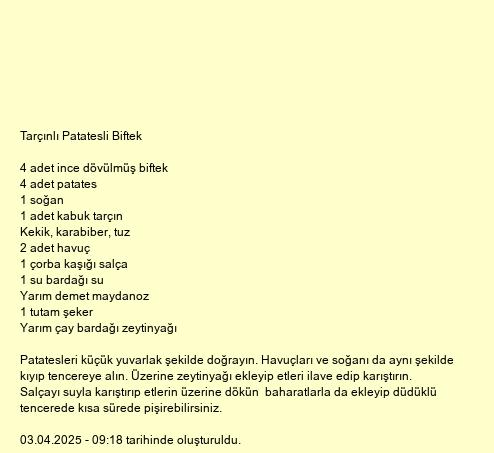 Tarçınlı Patatesli Biftek

4 adet ince dövülmüş biftek
4 adet patates
1 soğan
1 adet kabuk tarçın
Kekik, karabiber, tuz
2 adet havuç
1 çorba kaşığı salça
1 su bardağı su
Yarım demet maydanoz
1 tutam şeker
Yarım çay bardağı zeytinyağı

Patatesleri küçük yuvarlak şekilde doğrayın. Havuçları ve soğanı da aynı şekilde kıyıp tencereye alın. Üzerine zeytinyağı ekleyip etleri ilave edip karıştırın. Salçayı suyla karıştırıp etlerin üzerine dökün baharatlarla da ekleyip düdüklü tencerede kısa sürede pişirebilirsiniz.

03.04.2025 - 09:18 tarihinde oluşturuldu.